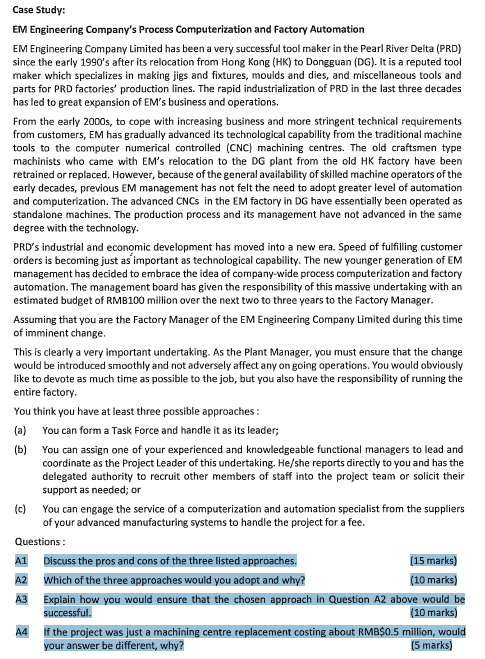 Case Study:

EM Engineering Company's Process Computerization and Factory Automation

EM Engineering Company Limited has been a very successful tool maker in the Pearl River Delta (PRD) since the early 1990's after its relocation from Hong Kong (HK) to Dongguan (DG). It is a reputed tool maker which specializes in making jigs and fixtures, moulds and dies, and miscellaneous tools and parts for PRD factories' production lines. The rapid industrialization of PRD in the last three decades has led to great expansion of EM's business and operations.

From the early 2000s, to cope with increasing business and more stringent technical requirements from customers, EM has gradually advanced its technological capability from the traditional machine tools to the computer numerical controlled (CNC) machining centres. The old craftsmen type machinists who came with EM's relocation to the DG plant from the old HK factory have been retrained or replaced. However, because of the general availability of skilled machine operators of the early decades, previous EM management has not felt the need to adopt greater level of automation and computerization. The advanced CNCs in the EM factory in DG have essentially been operated as standalone machines. The production process and its management have not advanced in the same degree with the technology.

PRD's industrial and economic development has moved into a new era. Speed of fulfilling customer orders is becoming just as important as technological capability. The new younger generation of EM management has decided to embrace the idea of company-wide process computerization and factory automation. The management board has given the responsibility of this massive undertaking with an estimated budget of RMB100 million over the next two to three years to the Factory Manager.

Assuming that you are the Factory Manager of the EM Engineering Company Limited during this time of imminent change.

This is clearly a very important undertaking. As the Plant Manager, you must ensure that the change would be introduced smoothly and not adversely affect any on going operations. You would obviously like to devote as much time as possible to the job, but you also have the responsibility of running the entire factory.

You think you have at least three possible approaches :

(a) You can form a Task Force and handle it as its leader;

(b) You can assign one of your experienced and knowledgeable functional managers to lead and coordinate as the Project Leader of this undertaking. He/she reports directly to you and has the delegated authority to recruit other members of staff into the project team or solicit their support as needed; or

(c) You can engage the service of a computerization and automation specialist from the suppliers of your advanced manufacturing systems to handle the project for a fee.

Questions :

A1 Discuss the pros and cons of the three listed approaches. (15 marks)

A2 Which of the three approaches would you adopt and why? (10 marks)

A3 Explain how you would ensure that the chosen approach in Question A2 above would be successful. (10 marks)

A4 If the project was just a machining centre replacement costing about RMB$0.5 million, would your answer be different, why? (5 marks)